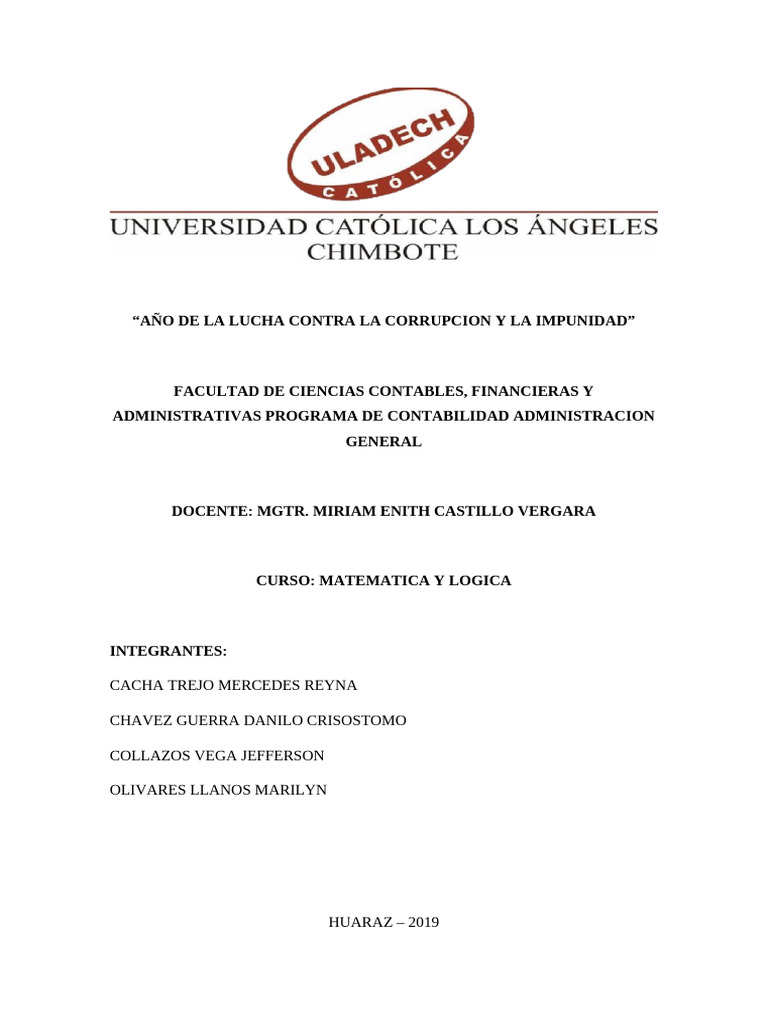 ULADECH
CATÓLICA

UNIVERSIDAD CATÓLICA LOS ÁNGELES CHIMBOTE

“AÑO DE LA LUCHA CONTRA LA CORRUPCION Y LA IMPUNIDAD”

FACULTAD DE CIENCIAS CONTABLES, FINANCIERAS Y ADMINISTRATIVAS PROGRAMA DE CONTABILIDAD ADMINISTRACION GENERAL

DOCENTE: MGTR. MIRIAM ENITH CASTILLO VERGARA

CURSO: MATEMATICA Y LOGICA

INTEGRANTES:

CACHA TREJO MERCEDES REYNA

CHAVEZ GUERRA DANILO CRISOSTOMO

COLLAZOS VEGA JEFFERSON

OLIVARES LLANOS MARILYN

HUARAZ – 2019